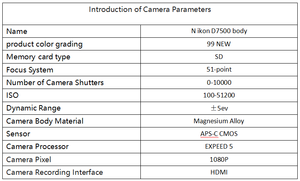 | Introduction of Camera Parameters | |
|---|---|
| Name | N ikon D7500 body |
| product color grading | 99 NEW |
| Memory card type | SD |
| Focus System | 51-point |
| Number of Camera Shutters | 0-10000 |
| ISO | 100-51200 |
| Dynamic Range | ±5ev |
| Camera Body Material | Magnesium Alloy |
| Sensor | APS-C CMOS |
| Camera Processor | EXPEED 5 |
| Camera Pixel | 1080P |
| Camera Recording Interface | HDMI |